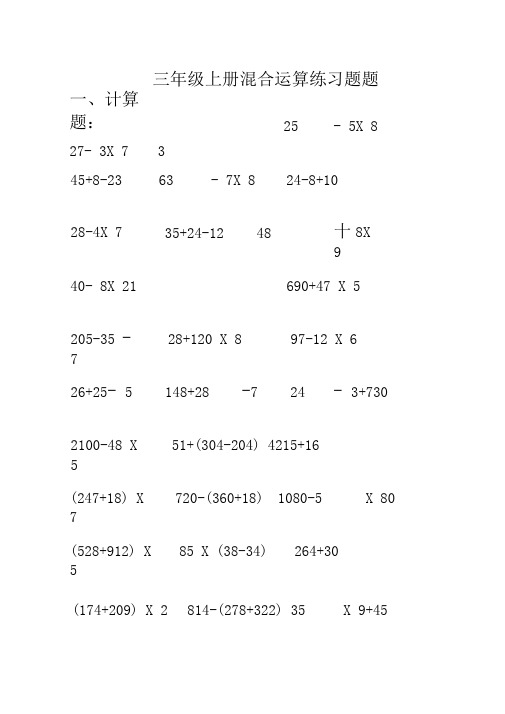 三年级上册混合运算练习题题

一、计算题：

25 - 5X 8

27- 3X 7 3

45+8-23 63 - 7X 8 24-8+10

28-4X 7 35+24-12 48 十 8X 9

40- 8X 21 690+47 X 5

205-35 - 7 28+120 X 8 97-12 X 6

26+25- 5 148+28 -7 24 - 3+730

2100-48 X 5 51+(304-204) 4215+16

(247+18) X 7 720-(360+18) 1080-5 X 80

(528+912) X 5 85 X (38-34) 264+30

(174+209) X 2 814-(278+322) 35 X 9+45